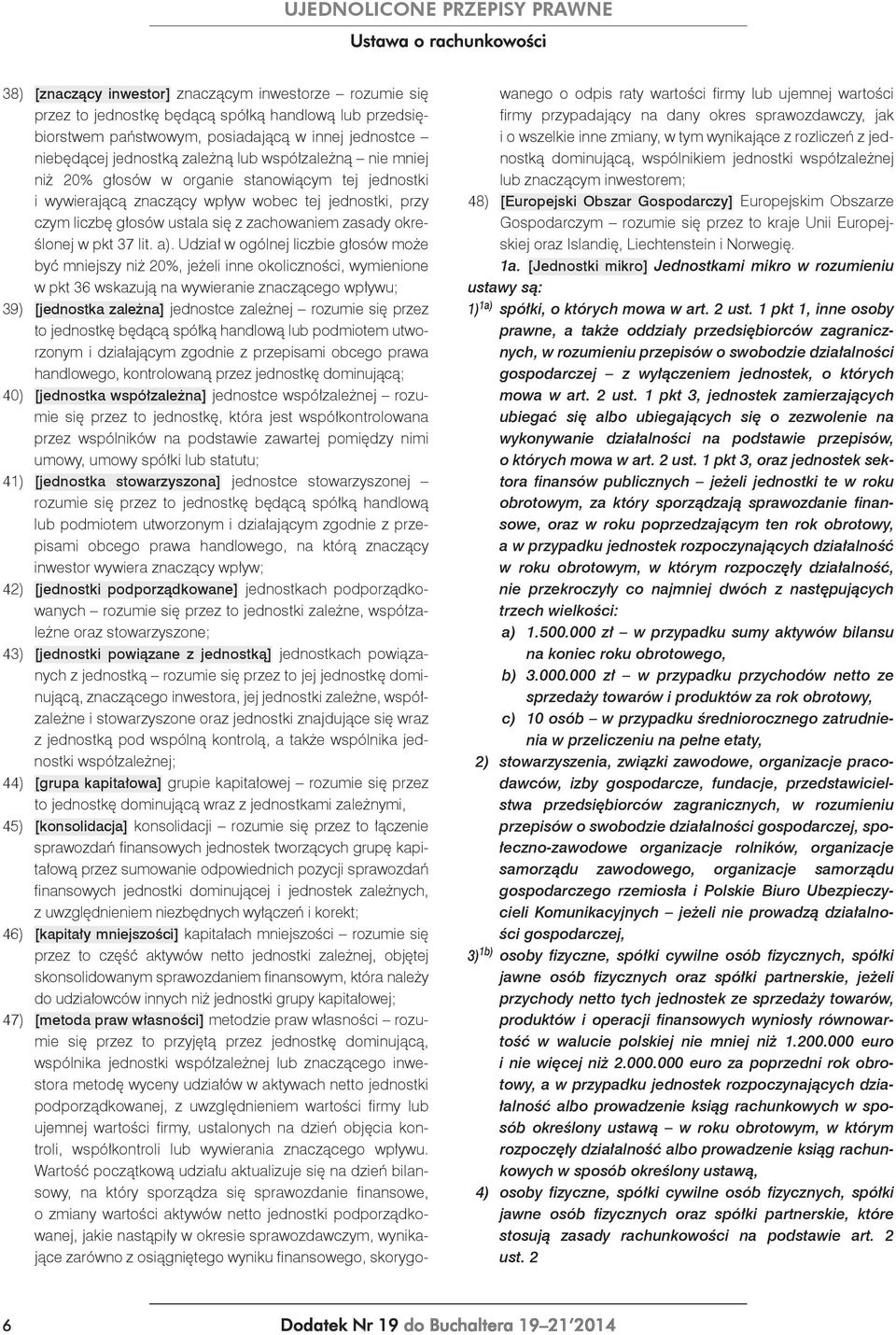 UJEDNOLICONE PRZEPISY PRAWNE

Ustawa o rachunkowości

38) [znaczący inwestor] znaczącym inwestorze – rozumie się przez to jednostkę będącą spółką handlową lub przedsiębiorstwem państwowym, posiadającą w innej jednostce – niebędącej jednostką zależną lub współzależną – nie mniej niż 20% głosów w organie stanowiącym tej jednostki i wywierającą znaczący wpływ wobec tej jednostki, przy czym liczbę głosów ustala się z zachowaniem zasady określonej w pkt 37 lit. a). Udział w ogólnej liczbie głosów może być mniejszy niż 20%, jeżeli inne okoliczności, wymienione w pkt 36 wskazują na wywieranie znaczącego wpływu;

39) [jednostka zależna] jednostce zależnej – rozumie się przez to jednostkę będącą spółką handlową lub podmiotem utworzonym i działającym zgodnie z przepisami obcego prawa handlowego, kontrolowaną przez jednostkę dominującą;

40) [jednostka współzależna] jednostce współzależnej – rozumie się przez to jednostkę, która jest współkontrolowana przez wspólników na podstawie zawartej pomiędzy nimi umowy, umowy spółki lub statutu;

41) [jednostka stowarzyszona] jednostce stowarzyszonej – rozumie się przez to jednostkę będącą spółką handlową lub podmiotem utworzonym i działającym zgodnie z przepisami obcego prawa handlowego, na którą znaczący inwestor wywiera znaczący wpływ;

42) [jednostki podporządkowane] jednostkach podporządkowanych – rozumie się przez to jednostki zależne, współzależne oraz stowarzyszone;

43) [jednostki powiązane z jednostką] jednostkach powiązanych z jednostką – rozumie się przez to jej jednostkę dominującą, znaczącego inwestora, jej jednostki zależne, współzależne i stowarzyszone oraz jednostki znajdujące się wraz z jednostką pod wspólną kontrolą, a także wspólnika jednostki współzależnej;

44) [grupa kapitałowa] grupie kapitałowej – rozumie się przez to jednostkę dominującą wraz z jednostkami zależnymi,

45) [konsolidacja] konsolidacji – rozumie się przez to łączenie sprawozdań finansowych jednostek tworzących grupę kapitałową przez sumowanie odpowiednich pozycji sprawozdań finansowych jednostki dominującej i jednostek zależnych, z uwzględnieniem niezbędnych wyłączeń i korekt;

46) [kapitały mniejszości] kapitałach mniejszości – rozumie się przez to część aktywów netto jednostki zależnej, objętej skonsolidowanym sprawozdaniem finansowym, która należy do udziałowców innych niż jednostki grupy kapitałowej;

47) [metoda praw własności] metodzie praw własności – rozumie się przez to przyjętą przez jednostkę dominującą, wspólnika jednostki współzależnej lub znaczącego inwestora metodę wyceny udziałów w aktywach netto jednostki podporządkowanej, z uwzględnieniem wartości firmy lub ujemnej wartości firmy, ustalonych na dzień objęcia kontroli, współkontroli lub wywierania znaczącego wpływu. Wartość początkową udziału aktualizuje się na dzień bilansowy, na który sporządza się sprawozdanie finansowe, o zmiany wartości aktywów netto jednostki podporządkowanej, jakie nastąpiły w okresie sprawozdawczym, wynikające zarówno z osiągniętego wyniku finansowego, skorygowanego o odpis raty wartości firmy lub ujemnej wartości firmy przypadający na dany okres sprawozdawczy, jak i o wszelkie inne zmiany, w tym wynikające z rozliczeń z jednostką dominującą, wspólnikiem jednostki współzależnej lub znaczącym inwestorem;

48) [Europejski Obszar Gospodarczy] Europejskim Obszarze Gospodarczym – rozumie się przez to kraje Unii Europejskiej oraz Islandię, Liechtenstein i Norwegię.

1a. [Jednostki mikro] Jednostkami mikro w rozumieniu ustawy są:

1)$^{1a)}$ spółki, o których mowa w art. 2 ust. 1 pkt 1, inne osoby prawne, a także oddziały przedsiębiorców zagranicznych, w rozumieniu przepisów o swobodzie działalności gospodarczej – z wyłączeniem jednostek, o których mowa w art. 2 ust. 1 pkt 3, jednostek zamierzających ubiegać się albo ubiegających się o zezwolenie na wykonywanie działalności na podstawie przepisów, o których mowa w art. 2 ust. 1 pkt 3, oraz jednostek sektora finansów publicznych – jeżeli jednostki te w roku obrotowym, za który sporządzają sprawozdanie finansowe, oraz w roku poprzedzającym ten rok obrotowy, a w przypadku jednostek rozpoczynających działalność w roku obrotowym, w którym rozpoczęły działalność, nie przekroczyły co najmniej dwóch z następujących trzech wielkości:

a) 1.500.000 zł – w przypadku sumy aktywów bilansu na koniec roku obrotowego,

b) 3.000.000 zł – w przypadku przychodów netto ze sprzedaży towarów i produktów za rok obrotowy,

c) 10 osób – w przypadku średniorocznego zatrudnienia w przeliczeniu na pełne etaty,

2) stowarzyszenia, związki zawodowe, organizacje pracodawców, izby gospodarcze, fundacje, przedstawicielstwa przedsiębiorców zagranicznych, w rozumieniu przepisów o swobodzie działalności gospodarczej, społeczno-zawodowe organizacje rolników, organizacje samorządu zawodowego, organizacje samorządu gospodarczego rzemiosła i Polskie Biuro Ubezpieczycieli Komunikacyjnych – jeżeli nie prowadzą działalności gospodarczej,

3)$^{1b)}$ osoby fizyczne, spółki cywilne osób fizycznych, spółki jawne osób fizycznych oraz spółki partnerskie, jeżeli przychody netto tych jednostek ze sprzedaży towarów, produktów i operacji finansowych wyniosły równowartość w walucie polskiej nie mniej niż 1.200.000 euro i nie więcej niż 2.000.000 euro za poprzedni rok obrotowy, a w przypadku jednostek rozpoczynających działalność albo prowadzenie ksiąg rachunkowych w sposób określony ustawą – w roku obrotowym, w którym rozpoczęły działalność albo prowadzenie ksiąg rachunkowych w sposób określony ustawą,

4) osoby fizyczne, spółki cywilne osób fizycznych, spółki jawne osób fizycznych oraz spółki partnerskie, które stosują zasady rachunkowości na podstawie art. 2 ust. 2

6

Dodatek Nr 19 do Buchaltera 19–21'2014